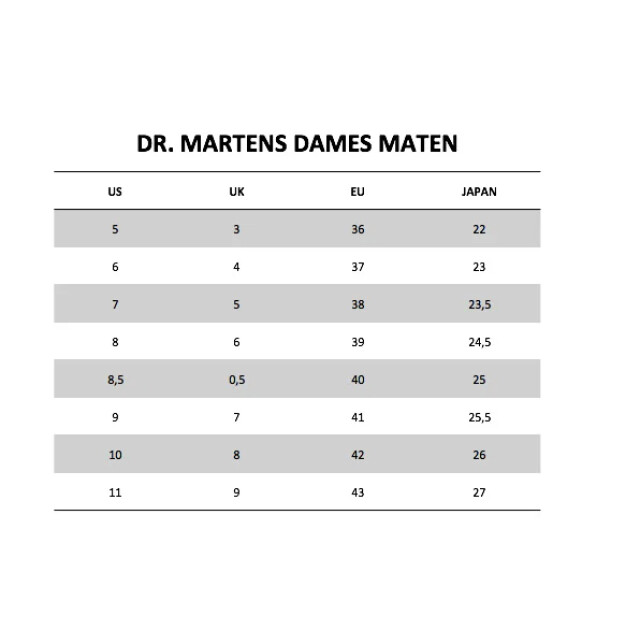 DR. MARTENS DAMES MATEN

| US | UK | EU | JAPAN |
|---|---|---|---|
| 5 | 3 | 36 | 22 |
| 6 | 4 | 37 | 23 |
| 7 | 5 | 38 | 23,5 |
| 8 | 6 | 39 | 24,5 |
| 8,5 | 0,5 | 40 | 25 |
| 9 | 7 | 41 | 25,5 |
| 10 | 8 | 42 | 26 |
| 11 | 9 | 43 | 27 |